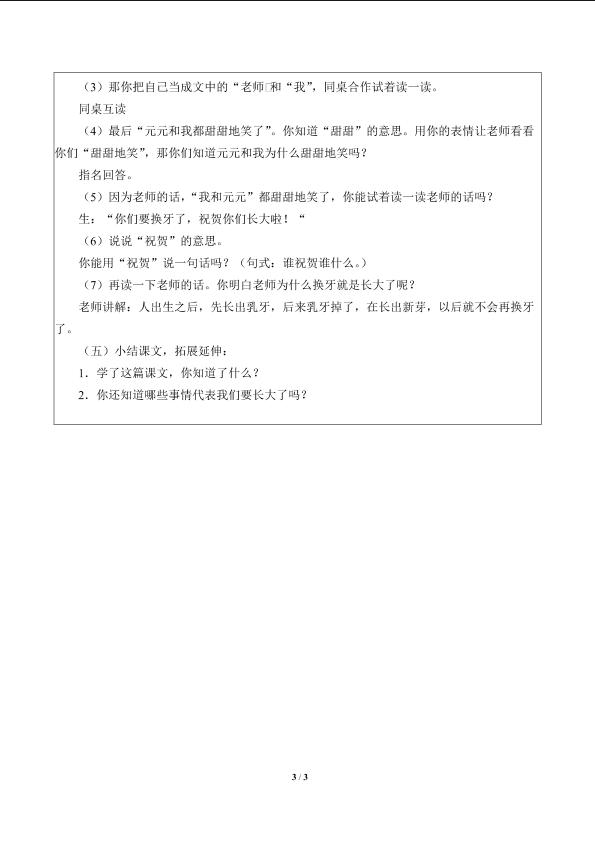 （3）那你把自己当成文中的“老师”和“我”，同桌合作试着读一读。

同桌互读

（4）最后“元元和我都甜甜地笑了”。你知道“甜甜”的意思。用你的表情让老师看看你们“甜甜地笑”，那你们知道元元和我为什么甜甜地笑吗？

指名回答。

（5）因为老师的话，“我和元元”都甜甜地笑了，你能试着读一读老师的话吗？

生：“你们要换牙了，祝贺你们长大啦！“

（6）说说“祝贺”的意思。

你能用“祝贺”说一句话吗？（句式：谁祝贺谁什么。）

（7）再读一下老师的话。你明白老师为什么换牙就是长大了呢？

老师讲解：人出生之后，先长出乳牙，后来乳牙掉了，在长出新芽，以后就不会再换牙了。

（五）小结课文，拓展延伸：

1．学了这篇课文，你知道了什么？

2．你还知道哪些事情代表我们要长大了吗？

3 / 3